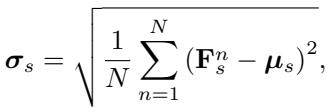 $\boldsymbol{\sigma}_s = \sqrt{\frac{1}{N}\sum_{n=1}^{N}(\mathbf{F}_s^n - \boldsymbol{\mu}_s)^2},$